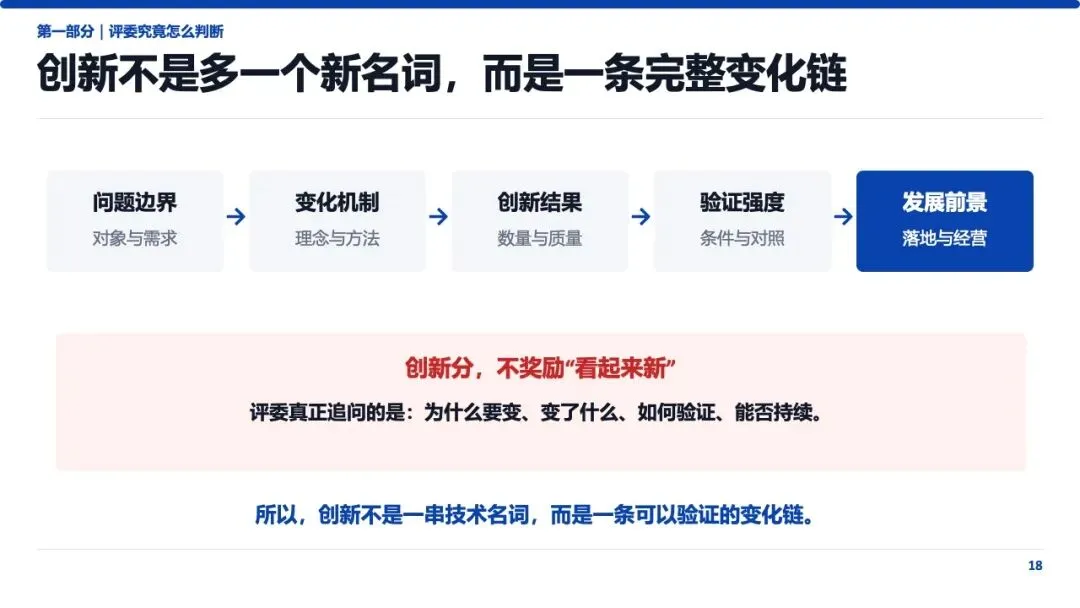 第一部分｜评委究竟怎么判断

创新不是多一个新名词，而是一条完整变化链

问题边界
对象与需求

→

变化机制
理念与方法

→

创新结果
数量与质量

→

验证强度
条件与对照

→

发展前景
落地与经营

创新分，不奖励“看起来新”

评委真正追问的是：为什么要变、变了什么、如何验证、能否持续。

所以，创新不是一串技术名词，而是一条可以验证的变化链。

18